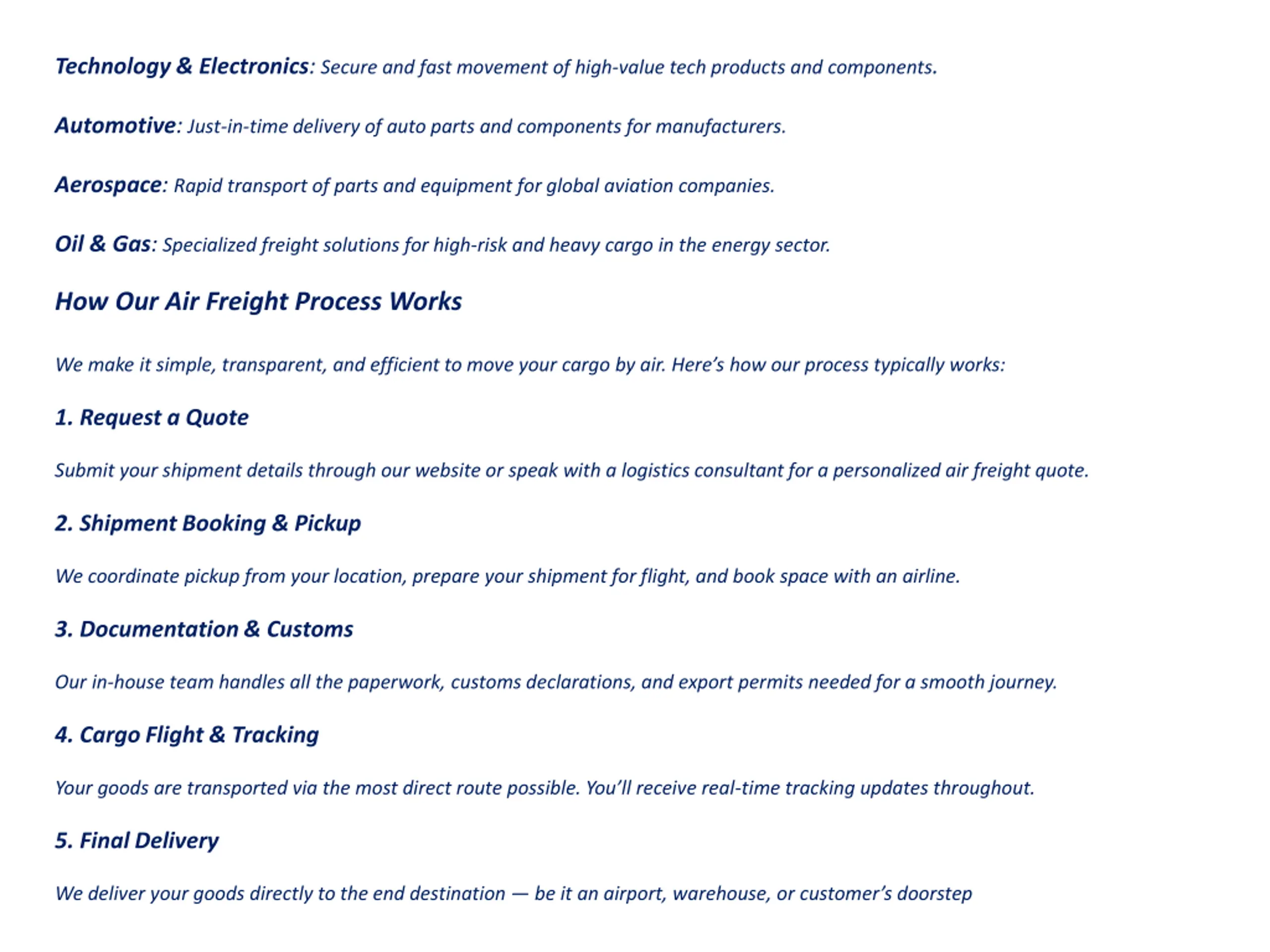 Technology & Electronics: Secure and fast movement of high-value tech products and components.

Automotive: Just-in-time delivery of auto parts and components for manufacturers.

Aerospace: Rapid transport of parts and equipment for global aviation companies.

Oil & Gas: Specialized freight solutions for high-risk and heavy cargo in the energy sector.

How Our Air Freight Process Works

We make it simple, transparent, and efficient to move your cargo by air. Here's how our process typically works:

1. Request a Quote

Submit your shipment details through our website or speak with a logistics consultant for a personalized air freight quote.

2. Shipment Booking & Pickup

We coordinate pickup from your location, prepare your shipment for flight, and book space with an airline.

3. Documentation & Customs

Our in-house team handles all the paperwork, customs declarations, and export permits needed for a smooth journey.

4. Cargo Flight & Tracking

Your goods are transported via the most direct route possible. You'll receive real-time tracking updates throughout.

5. Final Delivery

We deliver your goods directly to the end destination — be it an airport, warehouse, or customer's doorstep